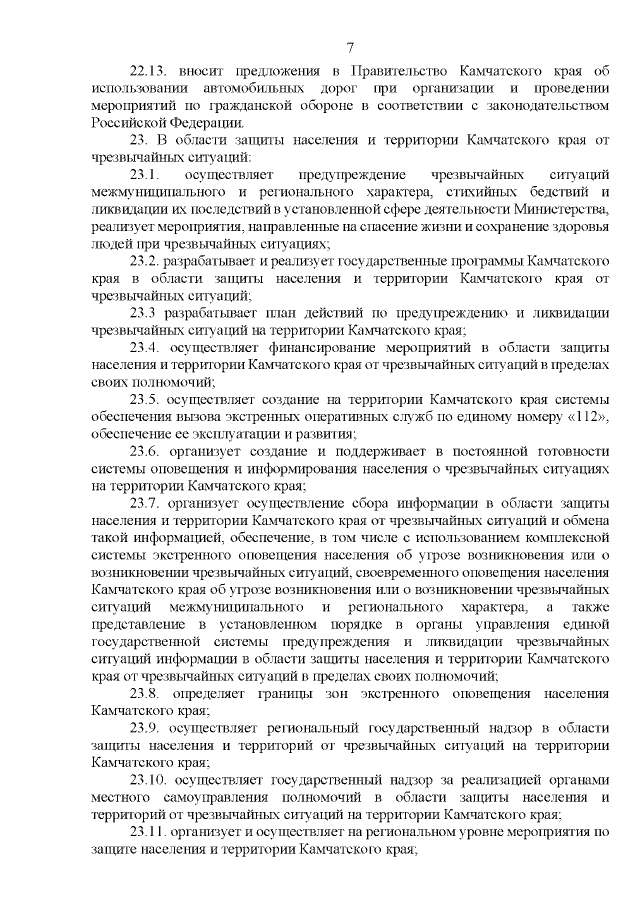 7

22.13. вносит предложения в Правительство Камчатского края об использовании автомобильных дорог при организации и проведении мероприятий по гражданской обороне в соответствии с законодательством Российской Федерации.

23. В области защиты населения и территории Камчатского края от чрезвычайных ситуаций:

23.1. осуществляет предупреждение чрезвычайных ситуаций межмуниципального и регионального характера, стихийных бедствий и ликвидации их последствий в установленной сфере деятельности Министерства, реализует мероприятия, направленные на спасение жизни и сохранение здоровья людей при чрезвычайных ситуациях;

23.2. разрабатывает и реализует государственные программы Камчатского края в области защиты населения и территории Камчатского края от чрезвычайных ситуаций;

23.3 разрабатывает план действий по предупреждению и ликвидации чрезвычайных ситуаций на территории Камчатского края;

23.4. осуществляет финансирование мероприятий в области защиты населения и территории Камчатского края от чрезвычайных ситуаций в пределах своих полномочий;

23.5. осуществляет создание на территории Камчатского края системы обеспечения вызова экстренных оперативных служб по единому номеру «112», обеспечение ее эксплуатации и развития;

23.6. организует создание и поддерживает в постоянной готовности системы оповещения и информирования населения о чрезвычайных ситуациях на территории Камчатского края;

23.7. организует осуществление сбора информации в области защиты населения и территории Камчатского края от чрезвычайных ситуаций и обмена такой информацией, обеспечение, в том числе с использованием комплексной системы экстренного оповещения населения об угрозе возникновения или о возникновении чрезвычайных ситуаций, своевременного оповещения населения Камчатского края об угрозе возникновения или о возникновении чрезвычайных ситуаций межмуниципального и регионального характера, а также представление в установленном порядке в органы управления единой государственной системы предупреждения и ликвидации чрезвычайных ситуаций информации в области защиты населения и территории Камчатского края от чрезвычайных ситуаций в пределах своих полномочий;

23.8. определяет границы зон экстренного оповещения населения Камчатского края;

23.9. осуществляет региональный государственный надзор в области защиты населения и территорий от чрезвычайных ситуаций на территории Камчатского края;

23.10. осуществляет государственный надзор за реализацией органами местного самоуправления полномочий в области защиты населения и территорий от чрезвычайных ситуаций на территории Камчатского края;

23.11. организует и осуществляет на региональном уровне мероприятия по защите населения и территории Камчатского края;